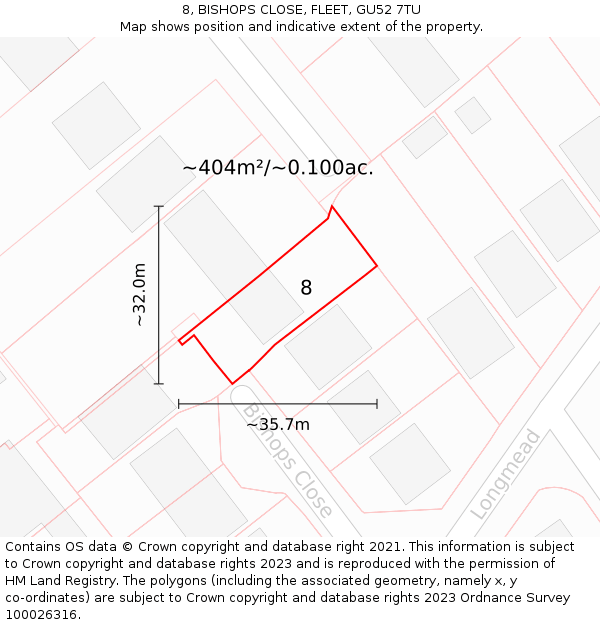 8, BISHOPS CLOSE, FLEET, GU52 7TU
Map shows position and indicative extent of the property.

~404m²/~0.100ac.

~32.0m

8

~35.7m

Bishops Close

Longmead

Contains OS data © Crown copyright and database right 2021. This information is subject to Crown copyright and database rights 2023 and is reproduced with the permission of HM Land Registry. The polygons (including the associated geometry, namely x, y co-ordinates) are subject to Crown copyright and database rights 2023 Ordnance Survey 100026316.